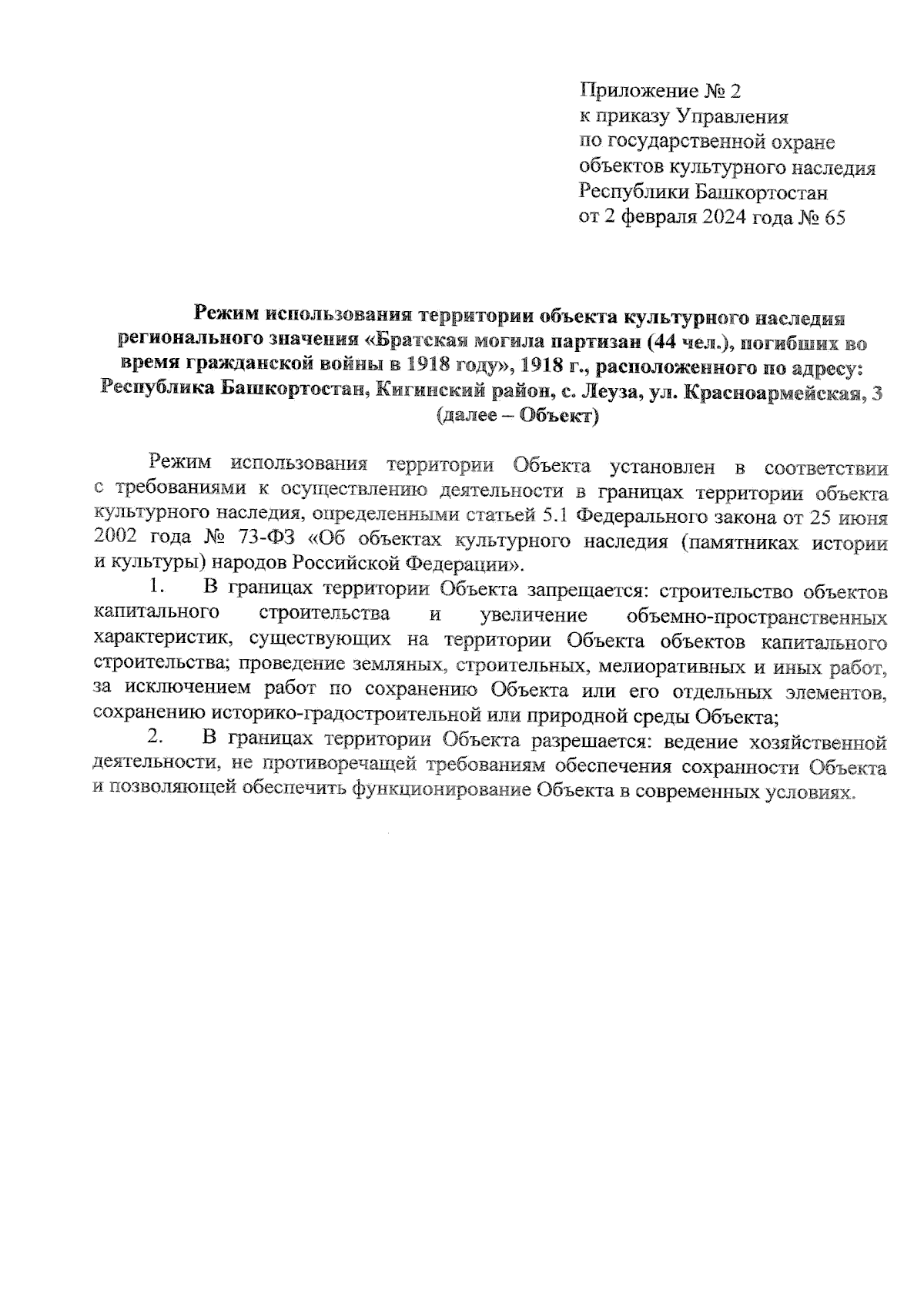 Приложение № 2
к приказу Управления
по государственной охране
объектов культурного наследия
Республики Башкортостан
от 2 февраля 2024 года № 65

Режим использования территории объекта культурного наследия регионального значения «Братская могила партизан (44 чел.), погибших во время гражданской войны в 1918 году», 1918 г., расположенного по адресу: Республика Башкортостан, Кигинский район, с. Леуза, ул. Красноармейская, 3 (далее – Объект)

Режим использования территории Объекта установлен в соответствии с требованиями к осуществлению деятельности в границах территории объекта культурного наследия, определенными статьей 5.1 Федерального закона от 25 июня 2002 года № 73-ФЗ «Об объектах культурного наследия (памятниках истории и культуры) народов Российской Федерации».

1. В границах территории Объекта запрещается: строительство объектов капитального строительства и увеличение объемно-пространственных характеристик, существующих на территории Объекта объектов капитального строительства; проведение земляных, строительных, мелиоративных и иных работ, за исключением работ по сохранению Объекта или его отдельных элементов, сохранению историко-градостроительной или природной среды Объекта;

2. В границах территории Объекта разрешается: ведение хозяйственной деятельности, не противоречащей требованиям обеспечения сохранности Объекта и позволяющей обеспечить функционирование Объекта в современных условиях.